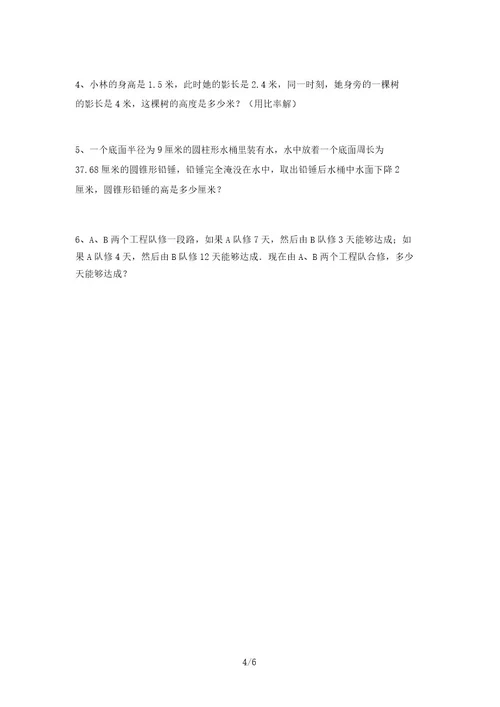 4、小林的身高是 1.5 米，此时她的影长是 2.4 米，同一时刻，她身旁的一棵树的影长是 4 米，这棵树的高度是多少米？（用比率解）

5、一个底面半径为 9 厘米的圆柱形水桶里装有水，水中放着一个底面周长为 37.68 厘米的圆锥形铅锤，铅锤完全淹没在水中，取出铅锤后水桶中水面下降 2 厘米，圆锥形铅锤的高是多少厘米？

6、A、B 两个工程队修一段路，如果 A 队修 7 天，然后由 B 队修 3 天能够达成；如果 A 队修 4 天，然后由 B 队修 12 天能够达成．现在由 A、B 两个工程队合修，多少天能够达成？

4/6